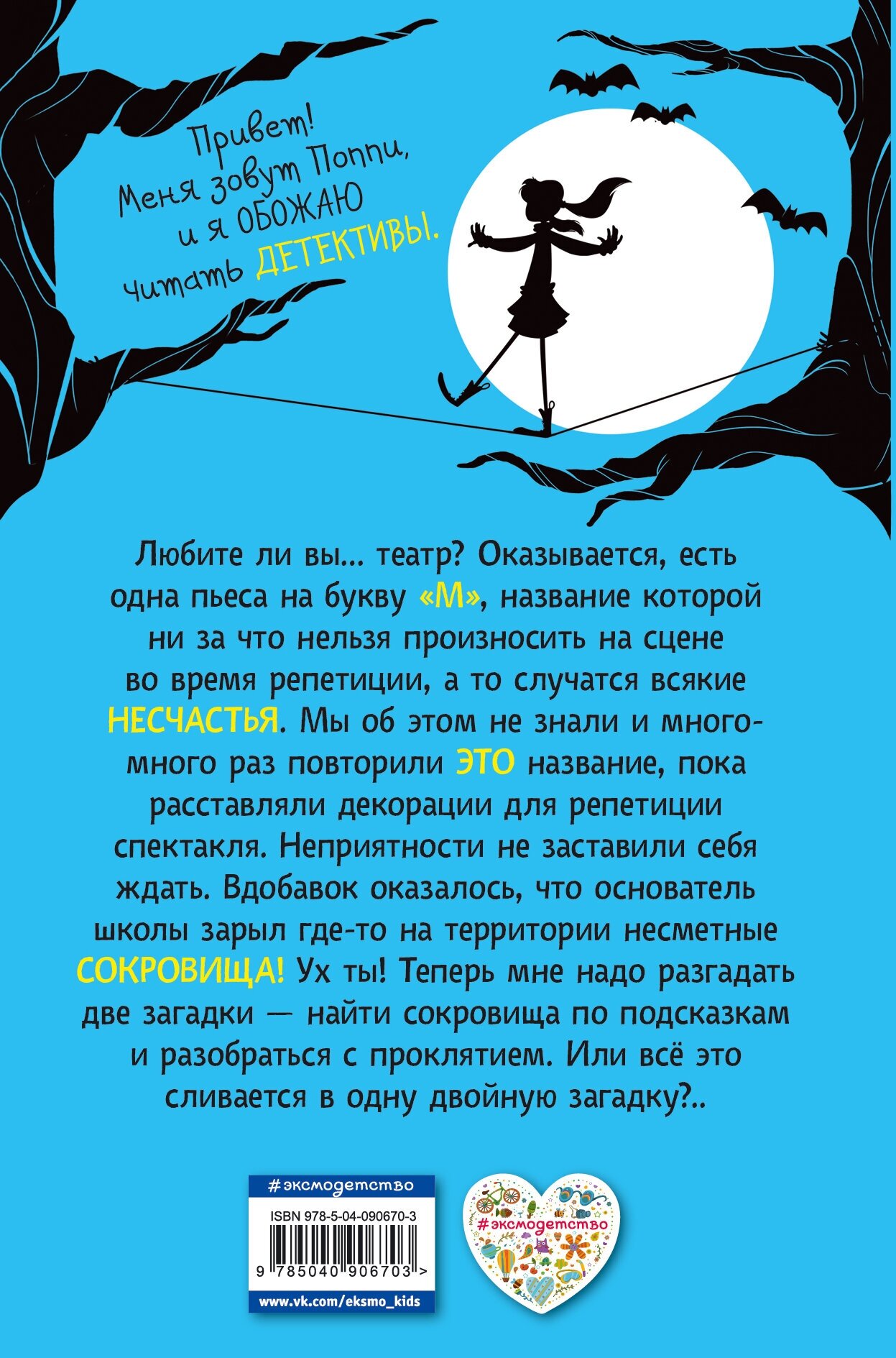 Привет! Меня зовут Поппи, и я ОБОЖАЮ читать ДЕТЕКТИВЫ.

Любите ли вы... театр? Оказывается, есть одна пьеса на букву «М», название которой ни за что нельзя произносить на сцене во время репетиции, а то случатся всякие НЕСЧАСТЬЯ. Мы об этом не знали и много-много раз повторили ЭТО название, пока расставляли декорации для репетиции спектакля. Неприятности не заставили себя ждать. Вдобавок оказалось, что основатель школы зарыл где-то на территории несметные СОКРОВИЩА! Ух ты! Теперь мне надо разгадать две загадки — найти сокровища по подсказкам и разобраться с проклятием. Или всё это сливается в одну двойную загадку?..

#эксмодетство
ISBN 978-5-04-090670-3
9 785040 906703 >
www.vk.com/eksmo_kids

#эксмодетство